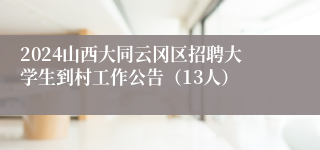 2024山西大同云冈区招聘大学生到村工作公告（13人）